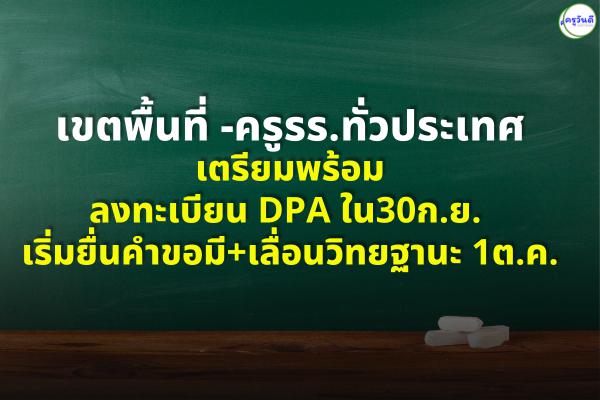 ครูวันดี

เขตพื้นที่ -ครูรร.ทั่วประเทศ
เตรียมพร้อม
ลงทะเบียน DPA ใน30ก.ย.
เริ่มยื่นคำขอมี+เลื่อนวิทยฐานะ 1ต.ค.